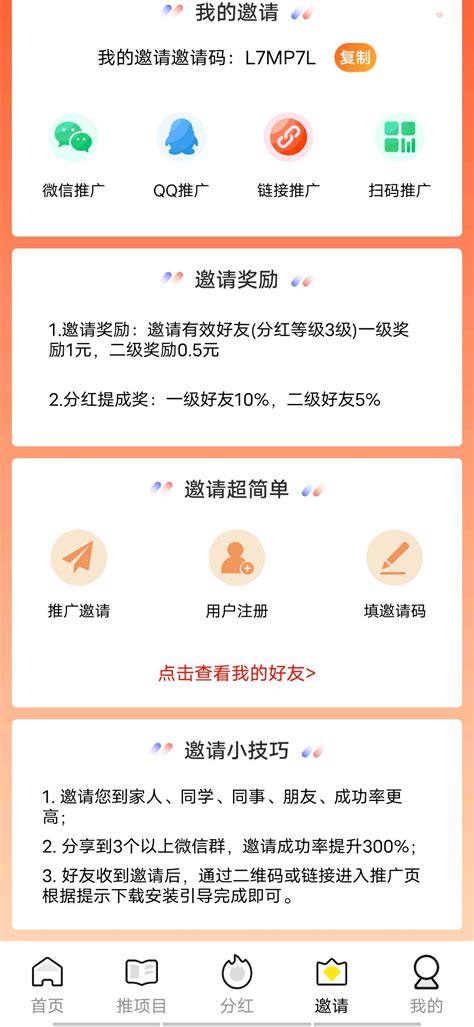 我的邀请

我的邀请邀请码：L7MP7L 复制

微信推广 QQ推广 链接推广 扫码推广

邀请奖励

1.邀请奖励：邀请有效好友(分红等级3级)一级奖励1元，二级奖励0.5元

2.分红提成奖：一级好友10%，二级好友5%

邀请超简单

推广邀请 用户注册 填邀请码

点击查看我的好友>

邀请小技巧

1. 邀请您到家人、同学、同事、朋友、成功率更高；

2. 分享到3个以上微信群，邀请成功率提升300%；

3. 好友收到邀请后，通过二维码或链接进入推广页根据提示下载安装引导完成即可。

首页 推项目 分红 邀请 我的